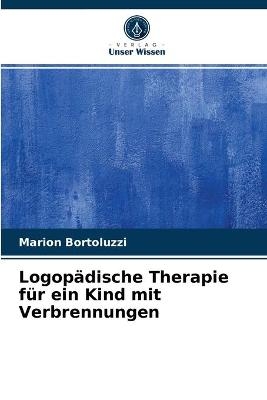 VERLAG
Unser Wissen

Marion Bortoluzzi

Logopädische Therapie für ein Kind mit Verbrennungen